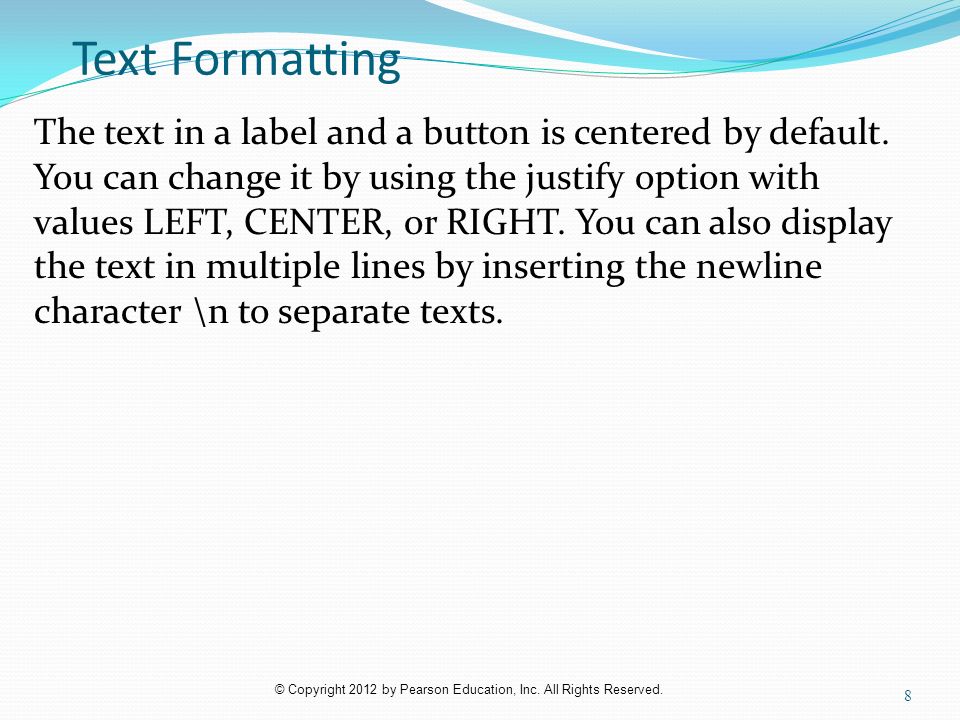 Text Formatting

The text in a label and a button is centered by default. You can change it by using the justify option with values LEFT, CENTER, or RIGHT. You can also display the text in multiple lines by inserting the newline character \n to separate texts.

© Copyright 2012 by Pearson Education, Inc. All Rights Reserved.

8